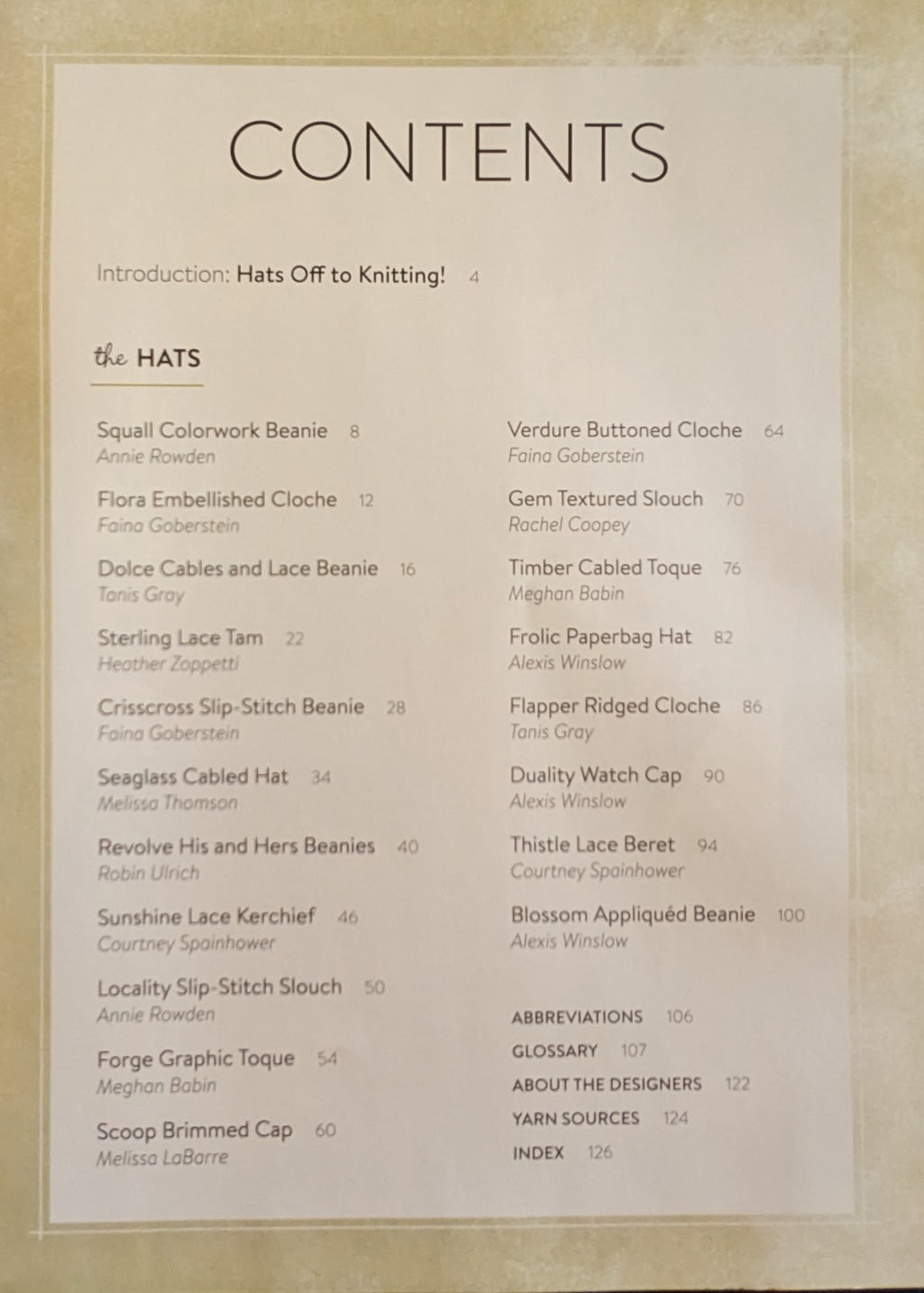 CONTENTS

Introduction: Hats Off to Knitting! 4

the HATS

Squall Colorwork Beanie 8
Annie Rowden

Flora Embellished Cloche 12
Faina Goberstein

Dolce Cables and Lace Beanie 16
Tanis Gray

Sterling Lace Tam 22
Heather Zoppetti

Crisscross Slip-Stitch Beanie 28
Faina Goberstein

Seaglass Cabled Hat 34
Melissa Thomson

Revolve His and Hers Beanies 40
Robin Ulrich

Sunshine Lace Kerchief 46
Courtney Spainhower

Locality Slip-Stitch Slouch 50
Annie Rowden

Forge Graphic Toque 54
Meghan Babin

Scoop Brimmed Cap 60
Melissa LaBarre

Verdure Buttoned Cloche 64
Faina Goberstein

Gem Textured Slouch 70
Rachel Coopey

Timber Cabled Toque 76
Meghan Babin

Frolic Paperbag Hat 82
Alexis Winslow

Flapper Ridged Cloche 86
Tanis Gray

Duality Watch Cap 90
Alexis Winslow

Thistle Lace Beret 94
Courtney Spainhower

Blossom Appliquéd Beanie 100
Alexis Winslow

ABBREVIATIONS 106
GLOSSARY 107
ABOUT THE DESIGNERS 122
YARN SOURCES 124
INDEX 126